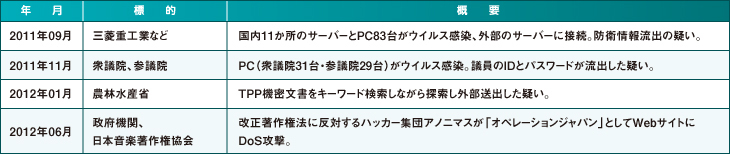 | 年　月 | 標　的 | 概　要 |
|---|---|---|
| 2011年09月 | 三菱重工業など | 国内11か所のサーバーとPC83台がウイルス感染、外部のサーバーに接続。防衛情報流出の疑い。 |
| 2011年11月 | 衆議院、参議院 | PC（衆議院31台・参議院29台）がウイルス感染。議員のIDとパスワードが流出した疑い。 |
| 2012年01月 | 農林水産省 | TPP機密文書をキーワード検索しながら探索し外部送出した疑い。 |
| 2012年06月 | 政府機関、日本音楽著作権協会 | 改正著作権法に反対するハッカー集団アノニマスが「オペレーションジャパン」としてWebサイトにDoS攻撃。 |